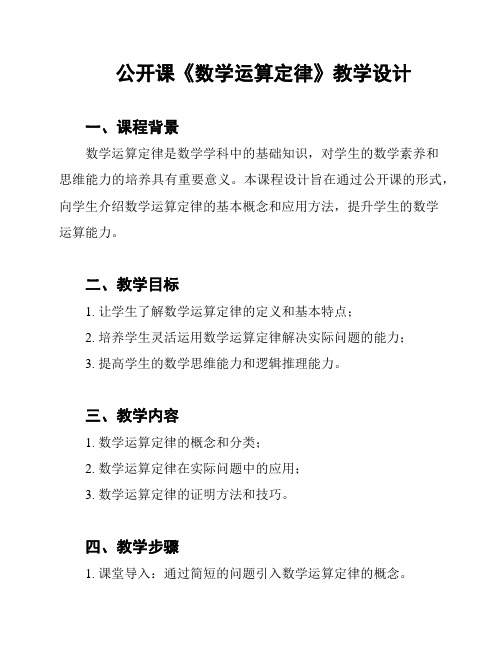 公开课《数学运算定律》教学设计

一、课程背景

数学运算定律是数学学科中的基础知识，对学生的数学素养和思维能力的培养具有重要意义。本课程设计旨在通过公开课的形式，向学生介绍数学运算定律的基本概念和应用方法，提升学生的数学运算能力。

二、教学目标

1. 让学生了解数学运算定律的定义和基本特点；

2. 培养学生灵活运用数学运算定律解决实际问题的能力；

3. 提高学生的数学思维能力和逻辑推理能力。

三、教学内容

1. 数学运算定律的概念和分类；

2. 数学运算定律在实际问题中的应用；

3. 数学运算定律的证明方法和技巧。

四、教学步骤

1. 课堂导入：通过简短的问题引入数学运算定律的概念。